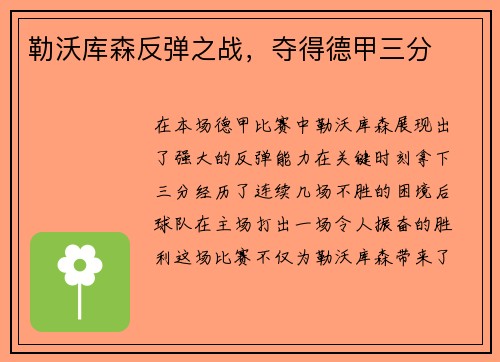 勒沃库森反弹之战，夺得德甲三分

在本场德甲比赛中勒沃库森展现出了强大的反弹能力在关键时刻拿下三分经历了连续几场不胜的困境后球队在主场打出一场令人振奋的胜利这场比赛不仅为勒沃库森带来了